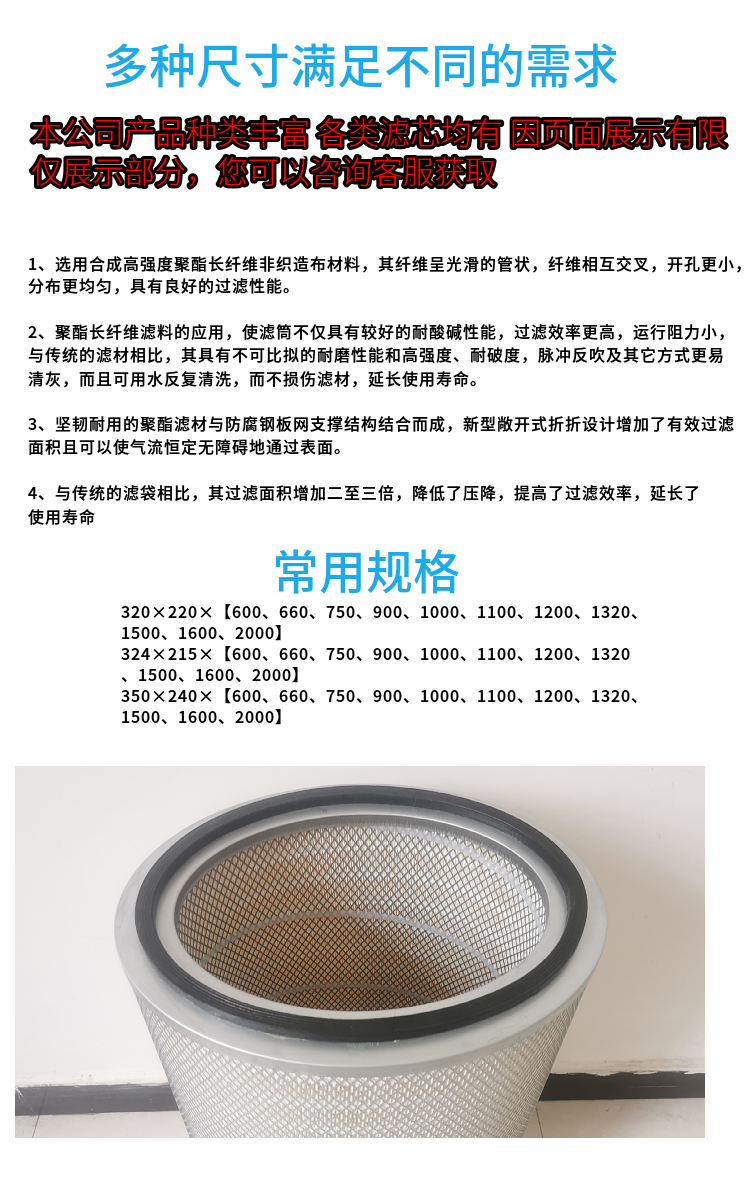 多种尺寸满足不同的需求

本公司产品种类丰富 各类滤芯均有 因页面展示有限仅展示部分，您可以咨询客服获取

1、选用合成高强度聚酯长纤维非织造布材料，其纤维呈光滑的管状，纤维相互交叉，开孔更小，分布更均匀，具有良好的过滤性能。

2、聚酯长纤维滤料的应用，使滤筒不仅具有较好的耐酸碱性能，过滤效率更高，运行阻力小，与传统的滤材相比，其具有不可比拟的耐磨性能和高强度、耐破度，脉冲反吹及其它方式更易清灰，而且可用水反复清洗，而不损伤滤材，延长使用寿命。

3、坚韧耐用的聚酯滤材与防腐钢板网支撑结构结合而成，新型敞开式折折设计增加了有效过滤面积且可以使气流恒定无障碍地通过表面。

4、与传统的滤袋相比，其过滤面积增加二至三倍，降低了压降，提高了过滤效率，延长了使用寿命

常用规格

320×220×【600、660、750、900、1000、1100、1200、1320、1500、1600、2000】
324×215×【600、660、750、900、1000、1100、1200、1320、1500、1600、2000】
350×240×【600、660、750、900、1000、1100、1200、1320、1500、1600、2000】